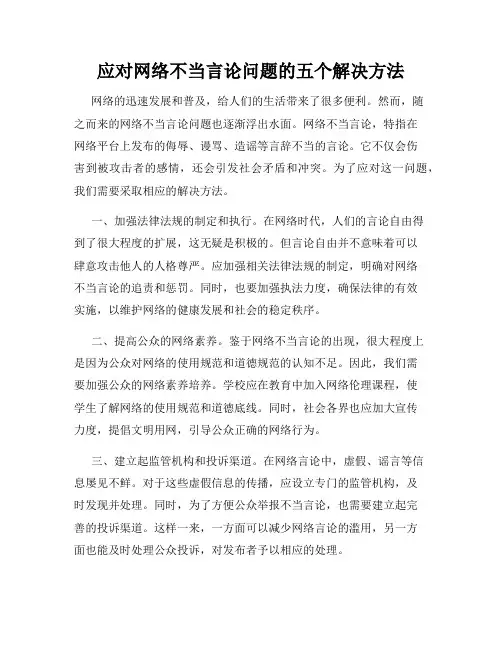 应对网络不当言论问题的五个解决方法

网络的迅速发展和普及，给人们的生活带来了很多便利。然而，随之而来的网络不当言论问题也逐渐浮出水面。网络不当言论，特指在网络平台上发布的侮辱、谩骂、造谣等言辞不当的言论。它不仅会伤害到被攻击者的感情，还会引发社会矛盾和冲突。为了应对这一问题，我们需要采取相应的解决方法。

一、加强法律法规的制定和执行。在网络时代，人们的言论自由得到了很大程度的扩展，这无疑是积极的。但言论自由并不意味着可以肆意攻击他人的人格尊严。应加强相关法律法规的制定，明确对网络不当言论的追责和惩罚。同时，也要加强执法力度，确保法律的有效实施，以维护网络的健康发展和社会的稳定秩序。

二、提高公众的网络素养。鉴于网络不当言论的出现，很大程度上是因为公众对网络的使用规范和道德规范的认知不足。因此，我们需要加强公众的网络素养培养。学校应在教育中加入网络伦理课程，使学生了解网络的使用规范和道德底线。同时，社会各界也应加大宣传力度，提倡文明用网，引导公众正确的网络行为。

三、建立起监管机构和投诉渠道。在网络言论中，虚假、谣言等信息屡见不鲜。对于这些虚假信息的传播，应设立专门的监管机构，及时发现并处理。同时，为了方便公众举报不当言论，也需要建立起完善的投诉渠道。这样一来，一方面可以减少网络言论的滥用，另一方面也能及时处理公众投诉，对发布者予以相应的处理。